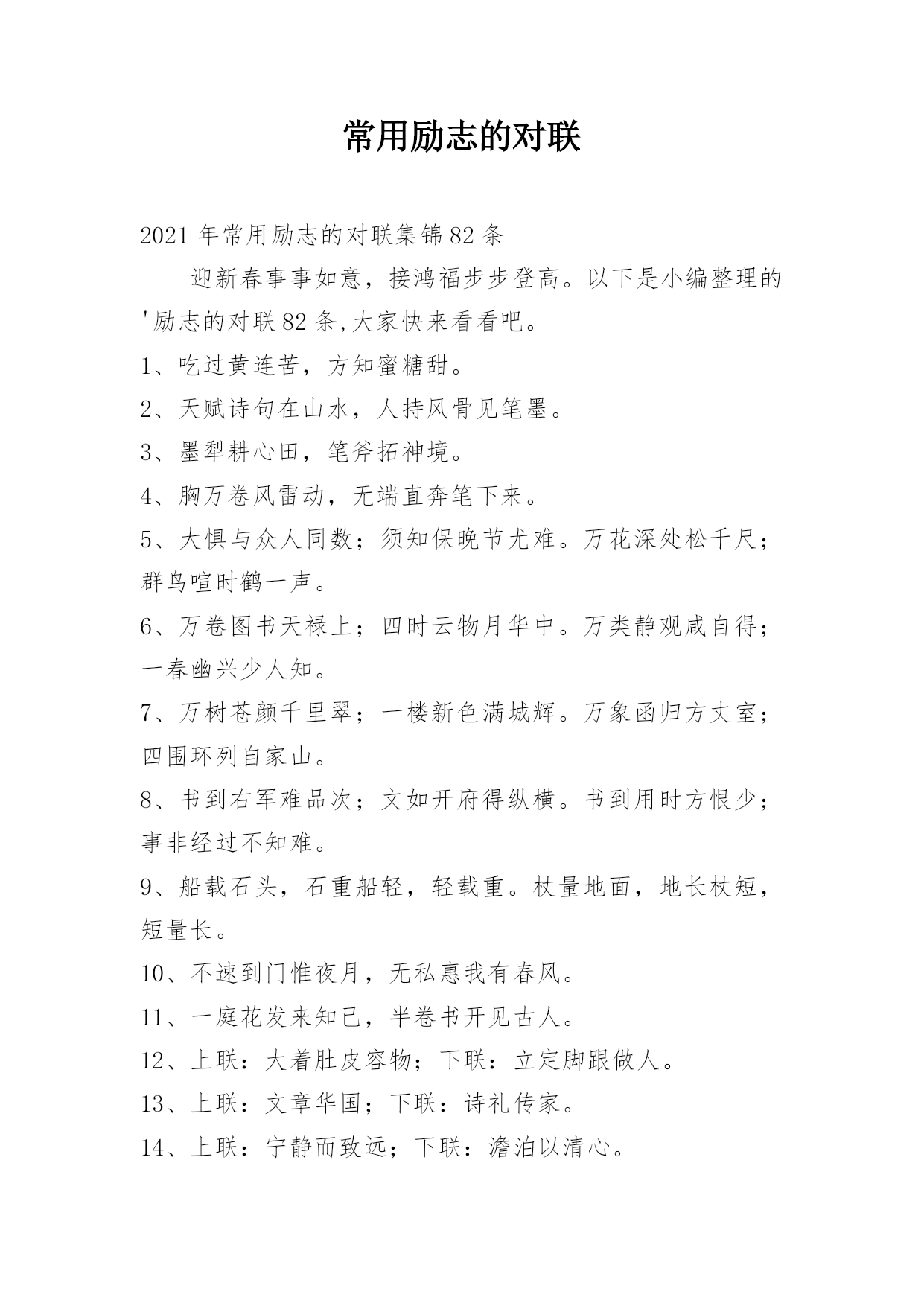 常用励志的对联

2021年常用励志的对联集锦82条

迎新春事事如意，接鸿福步步登高。以下是小编整理的'励志的对联82条,大家快来看看吧。

1、吃过黄连苦，方知蜜糖甜。

2、天赋诗句在山水，人持风骨见笔墨。

3、墨犁耕心田，笔斧拓神境。

4、胸万卷风雷动，无端直奔笔下来。

5、大惧与众人同数；须知保晚节尤难。万花深处松千尺；群鸟喧时鹤一声。

6、万卷图书天禄上；四时云物月华中。万类静观咸自得；一春幽兴少人知。

7、万树苍颜千里翠；一楼新色满城辉。万象函归方丈室；四围环列自家山。

8、书到右军难品次；文如开府得纵横。书到用时方恨少；事非经过不知难。

9、船载石头，石重船轻，轻载重。杖量地面，地长杖短，短量长。

10、不速到门惟夜月，无私惠我有春风。

11、一庭花发来知己，半卷书开见古人。

12、上联：大着肚皮容物；下联：立定脚跟做人。

13、上联：文章华国；下联：诗礼传家。

14、上联：宁静而致远；下联：澹泊以清心。